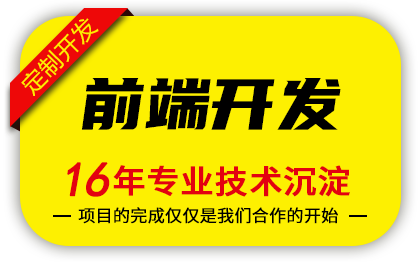 定制开发

前端开发

16年专业技术沉淀

— 项目的完成仅仅是我们合作的开始 —